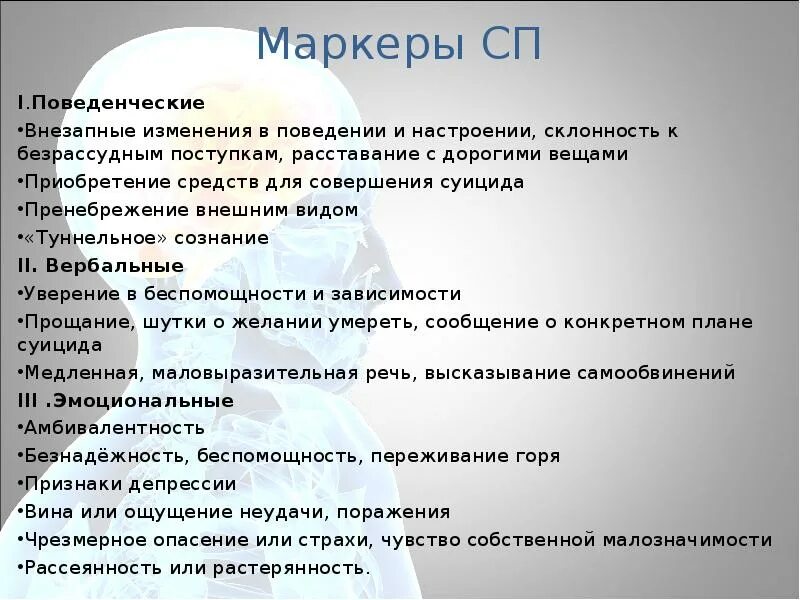 Маркеры СП

I.Поведенческие

•Внезапные изменения в поведении и настроении, склонность к безрассудным поступкам, расставание с дорогими вещами

•Приобретение средств для совершения суицида

•Пренебрежение внешним видом

•«Туннельное» сознание

II. Вербальные

•Уверение в беспомощности и зависимости

•Прощание, шутки о желании умереть, сообщение о конкретном плане суицида

•Медленная, маловыразительная речь, высказывание самообвинений

III .Эмоциональные

•Амбивалентность

•Безнадёжность, беспомощность, переживание горя

•Признаки депрессии

•Вина или ощущение неудачи, поражения

•Чрезмерное опасение или страхи, чувство собственной малозначимости

•Рассеянность или растерянность.